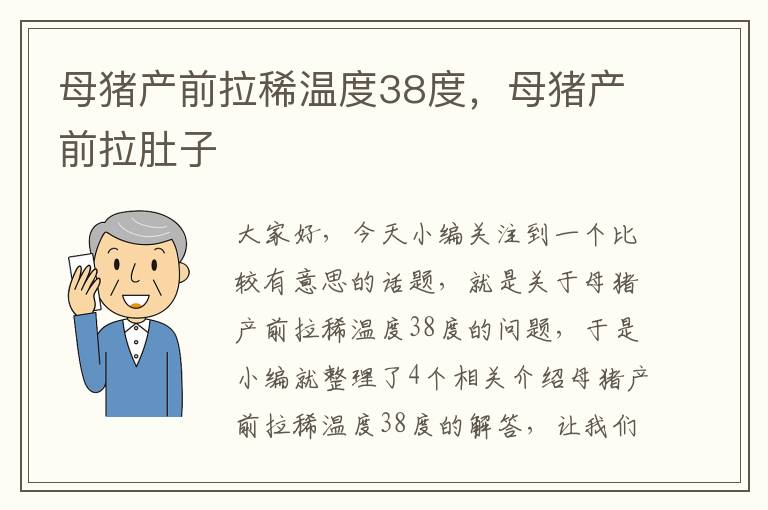 母猪产前拉稀温度38度，母猪产前拉肚子

大家好，今天小编关注到一个比较有意思的话题，就是关于母猪产前拉稀温度38度的问题，于是小编就整理了4个相关介绍母猪产前拉稀温度38度的解答，让我们